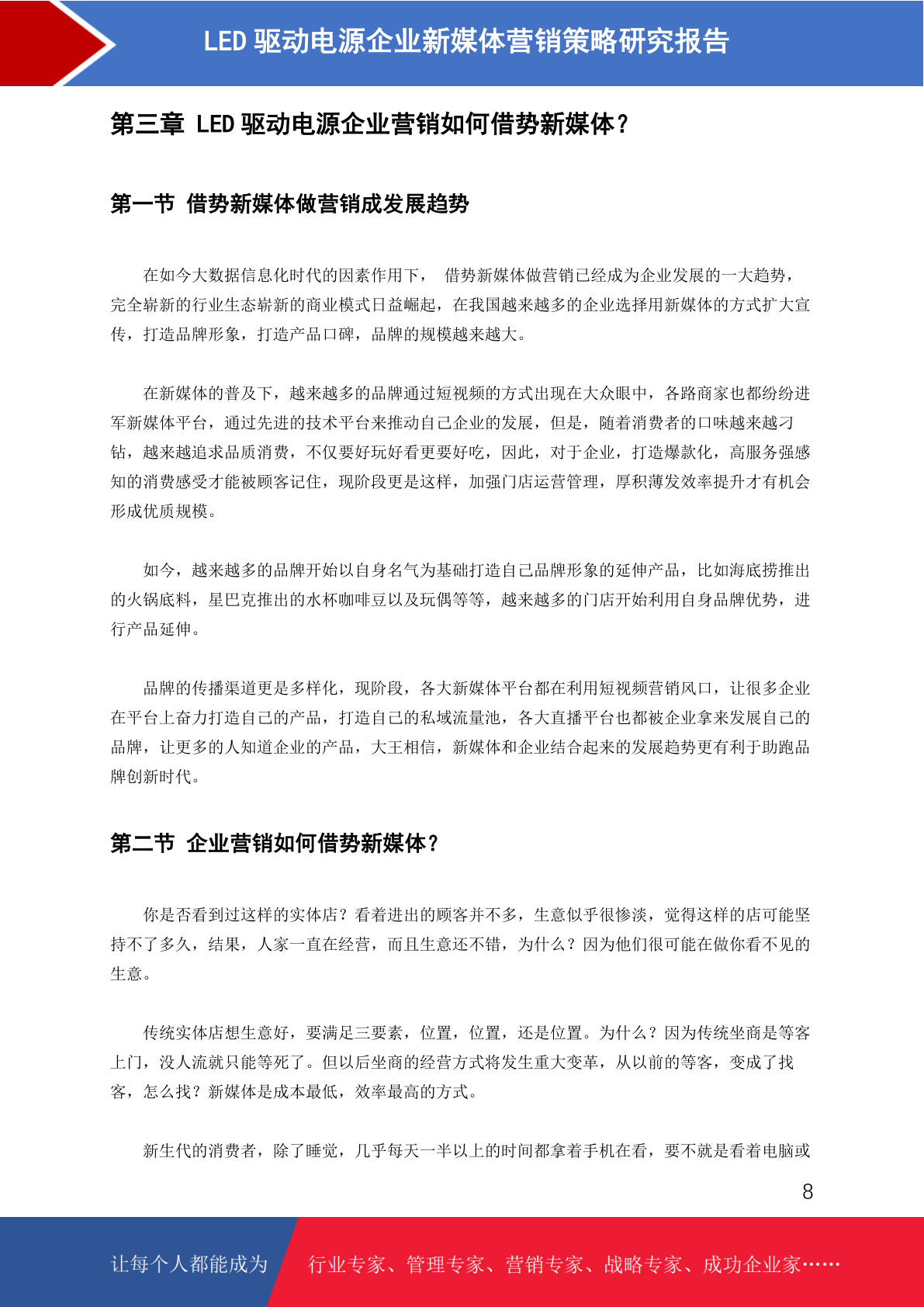 LED 驱动电源企业新媒体营销策略研究报告

第三章 LED 驱动电源企业营销如何借势新媒体？

第一节 借势新媒体做营销成发展趋势

在如今大数据信息化时代的因素作用下， 借势新媒体做营销已经成为企业发展的一大趋势，完全崭新的行业生态崭新的商业模式日益崛起，在我国越来越多的企业选择用新媒体的方式扩大宣传，打造品牌形象，打造产品口碑，品牌的规模越来越大。

在新媒体的普及下，越来越多的品牌通过短视频的方式出现在大众眼中，各路商家也都纷纷进军新媒体平台，通过先进的技术平台来推动自己企业的发展，但是，随着消费者的口味越来越刁钻，越来越追求品质消费，不仅要好玩好看更要好吃，因此，对于企业，打造爆款化，高服务强感知的消费感受才能被顾客记住，现阶段更是这样，加强门店运营管理，厚积薄发效率提升才有机会形成优质规模。

如今，越来越多的品牌开始以自身名气为基础打造自己品牌形象的延伸产品，比如海底捞推出的火锅底料，星巴克推出的水杯咖啡豆以及玩偶等等，越来越多的门店开始利用自身品牌优势，进行产品延伸。

品牌的传播渠道更是多样化，现阶段，各大新媒体平台都在利用短视频营销风口，让很多企业在平台上奋力打造自己的产品，打造自己的私域流量池，各大直播平台也都被企业拿来发展自己的品牌，让更多的人知道企业的产品，大王相信，新媒体和企业结合起来的发展趋势更有利于助跑品牌创新时代。

第二节 企业营销如何借势新媒体？

你是否看到过这样的实体店？看着进出的顾客并不多，生意似乎很惨淡，觉得这样的店可能坚持不了多久，结果，人家一直在经营，而且生意还不错，为什么？因为他们很可能在做你看不见的生意。

传统实体店想生意好，要满足三要素，位置，位置，还是位置。为什么？因为传统坐商是等客上门，没人流就只能等死了。但以后坐商的经营方式将发生重大变革，从以前的等客，变成了找客，怎么找？新媒体是成本最低，效率最高的方式。

新生代的消费者，除了睡觉，几乎每天一半以上的时间都拿着手机在看，要不就是看着电脑或

8

让每个人都能成为 行业专家、管理专家、营销专家、战略专家、成功企业家……